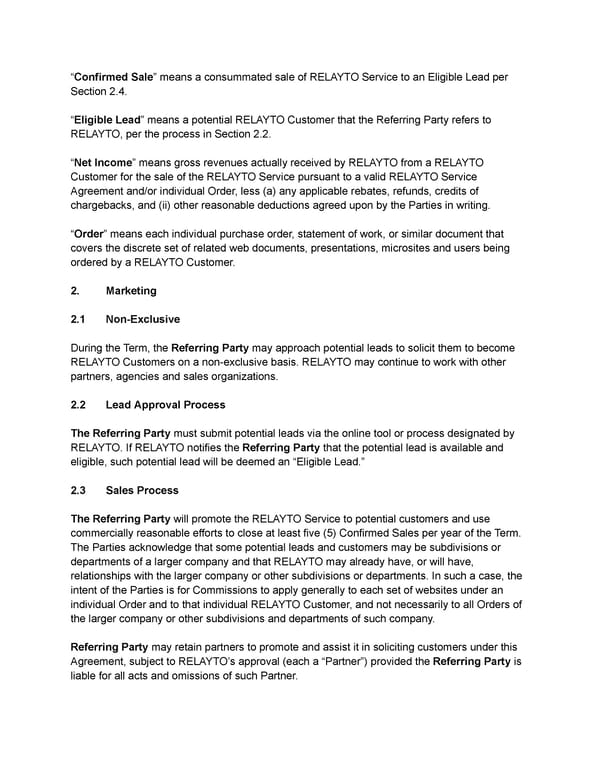 “Confirmed Sale” means a consummated sale of RELAYTO Service to an Eligible Lead per Section 2.4.

“Eligible Lead” means a potential RELAYTO Customer that the Referring Party refers to RELAYTO, per the process in Section 2.2.

“Net Income” means gross revenues actually received by RELAYTO from a RELAYTO Customer for the sale of the RELAYTO Service pursuant to a valid RELAYTO Service Agreement and/or individual Order, less (a) any applicable rebates, refunds, credits of chargebacks, and (ii) other reasonable deductions agreed upon by the Parties in writing.

“Order” means each individual purchase order, statement of work, or similar document that covers the discrete set of related web documents, presentations, microsites and users being ordered by a RELAYTO Customer.

2. Marketing

2.1 Non-Exclusive

During the Term, the Referring Party may approach potential leads to solicit them to become RELAYTO Customers on a non-exclusive basis. RELAYTO may continue to work with other partners, agencies and sales organizations.

2.2 Lead Approval Process

The Referring Party must submit potential leads via the online tool or process designated by RELAYTO. If RELAYTO notifies the Referring Party that the potential lead is available and eligible, such potential lead will be deemed an “Eligible Lead.”

2.3 Sales Process

The Referring Party will promote the RELAYTO Service to potential customers and use commercially reasonable efforts to close at least five (5) Confirmed Sales per year of the Term. The Parties acknowledge that some potential leads and customers may be subdivisions or departments of a larger company and that RELAYTO may already have, or will have, relationships with the larger company or other subdivisions or departments. In such a case, the intent of the Parties is for Commissions to apply generally to each set of websites under an individual Order and to that individual RELAYTO Customer, and not necessarily to all Orders of the larger company or other subdivisions and departments of such company.

Referring Party may retain partners to promote and assist it in soliciting customers under this Agreement, subject to RELAYTO’s approval (each a “Partner”) provided the Referring Party is liable for all acts and omissions of such Partner.